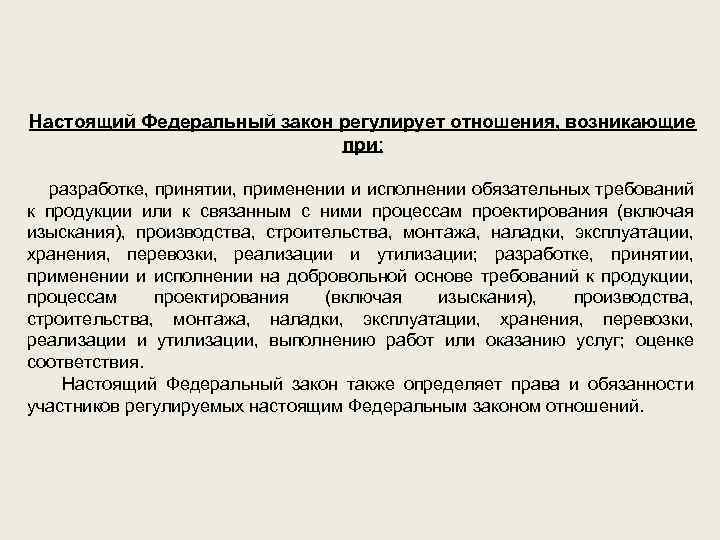 Настоящий Федеральный закон регулирует отношения, возникающие при:

разработке, принятии, применении и исполнении обязательных требований к продукции или к связанным с ними процессам проектирования (включая изыскания), производства, строительства, монтажа, наладки, эксплуатации, хранения, перевозки, реализации и утилизации; разработке, принятии, применении и исполнении на добровольной основе требований к продукции, процессам проектирования (включая изыскания), производства, строительства, монтажа, наладки, эксплуатации, хранения, перевозки, реализации и утилизации, выполнению работ или оказанию услуг; оценке соответствия.

Настоящий Федеральный закон также определяет права и обязанности участников регулируемых настоящим Федеральным законом отношений.